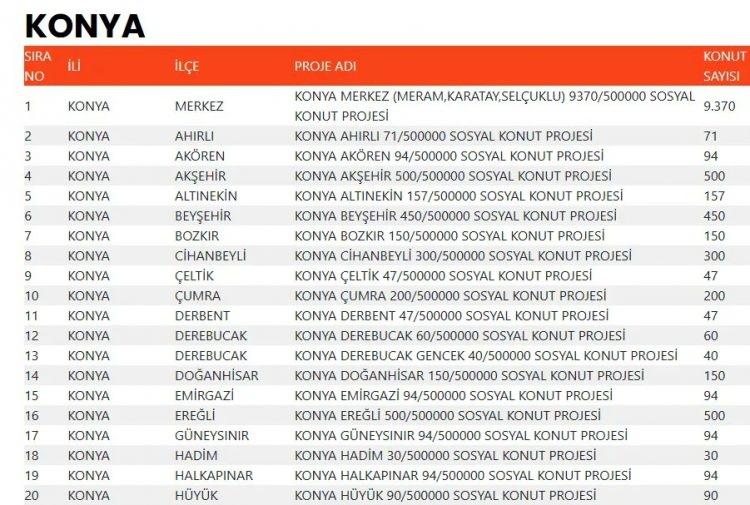 KONYA

| SIRA NO | İLİ | İLÇE | PROJE ADI | KONUT SAYISI |
|---|---|---|---|---|
| 1 | KONYA | MERKEZ | KONYA MERKEZ (MERAM,KARATAY,SELÇUKLU) 9370/500000 SOSYAL KONUT PROJESİ | 9.370 |
| 2 | KONYA | AHIRLI | KONYA AHIRLI 71/500000 SOSYAL KONUT PROJESİ | 71 |
| 3 | KONYA | AKÖREN | KONYA AKÖREN 94/500000 SOSYAL KONUT PROJESİ | 94 |
| 4 | KONYA | AKŞEHİR | KONYA AKŞEHİR 500/500000 SOSYAL KONUT PROJESİ | 500 |
| 5 | KONYA | ALTINEKİN | KONYA ALTINEKİN 157/500000 SOSYAL KONUT PROJESİ | 157 |
| 6 | KONYA | BEYŞEHİR | KONYA BEYŞEHİR 450/500000 SOSYAL KONUT PROJESİ | 450 |
| 7 | KONYA | BOZKIR | KONYA BOZKIR 150/500000 SOSYAL KONUT PROJESİ | 150 |
| 8 | KONYA | CİHANBEYLİ | KONYA CİHANBEYLİ 300/500000 SOSYAL KONUT PROJESİ | 300 |
| 9 | KONYA | ÇELTİK | KONYA ÇELTİK 47/500000 SOSYAL KONUT PROJESİ | 47 |
| 10 | KONYA | ÇUMRA | KONYA ÇUMRA 200/500000 SOSYAL KONUT PROJESİ | 200 |
| 11 | KONYA | DERBENT | KONYA DERBENT 47/500000 SOSYAL KONUT PROJESİ | 47 |
| 12 | KONYA | DEREBUCAK | KONYA DEREBUCAK 60/500000 SOSYAL KONUT PROJESİ | 60 |
| 13 | KONYA | DEREBUCAK | KONYA DEREBUCAK GENCEK 40/500000 SOSYAL KONUT PROJESİ | 40 |
| 14 | KONYA | DOĞANHİSAR | KONYA DOĞANHİSAR 150/500000 SOSYAL KONUT PROJESİ | 150 |
| 15 | KONYA | EMİRGAZİ | KONYA EMİRGAZİ 94/500000 SOSYAL KONUT PROJESİ | 94 |
| 16 | KONYA | EREĞLİ | KONYA EREĞLİ 500/500000 SOSYAL KONUT PROJESİ | 500 |
| 17 | KONYA | GÜNEYSINIR | KONYA GÜNEYSINIR 94/500000 SOSYAL KONUT PROJESİ | 94 |
| 18 | KONYA | HADİM | KONYA HADİM 30/500000 SOSYAL KONUT PROJESİ | 30 |
| 19 | KONYA | HALKAPINAR | KONYA HALKAPINAR 94/500000 SOSYAL KONUT PROJESİ | 94 |
| 20 | KONYA | HÜYÜK | KONYA HÜYÜK 90/500000 SOSYAL KONUT PROJESİ | 90 |